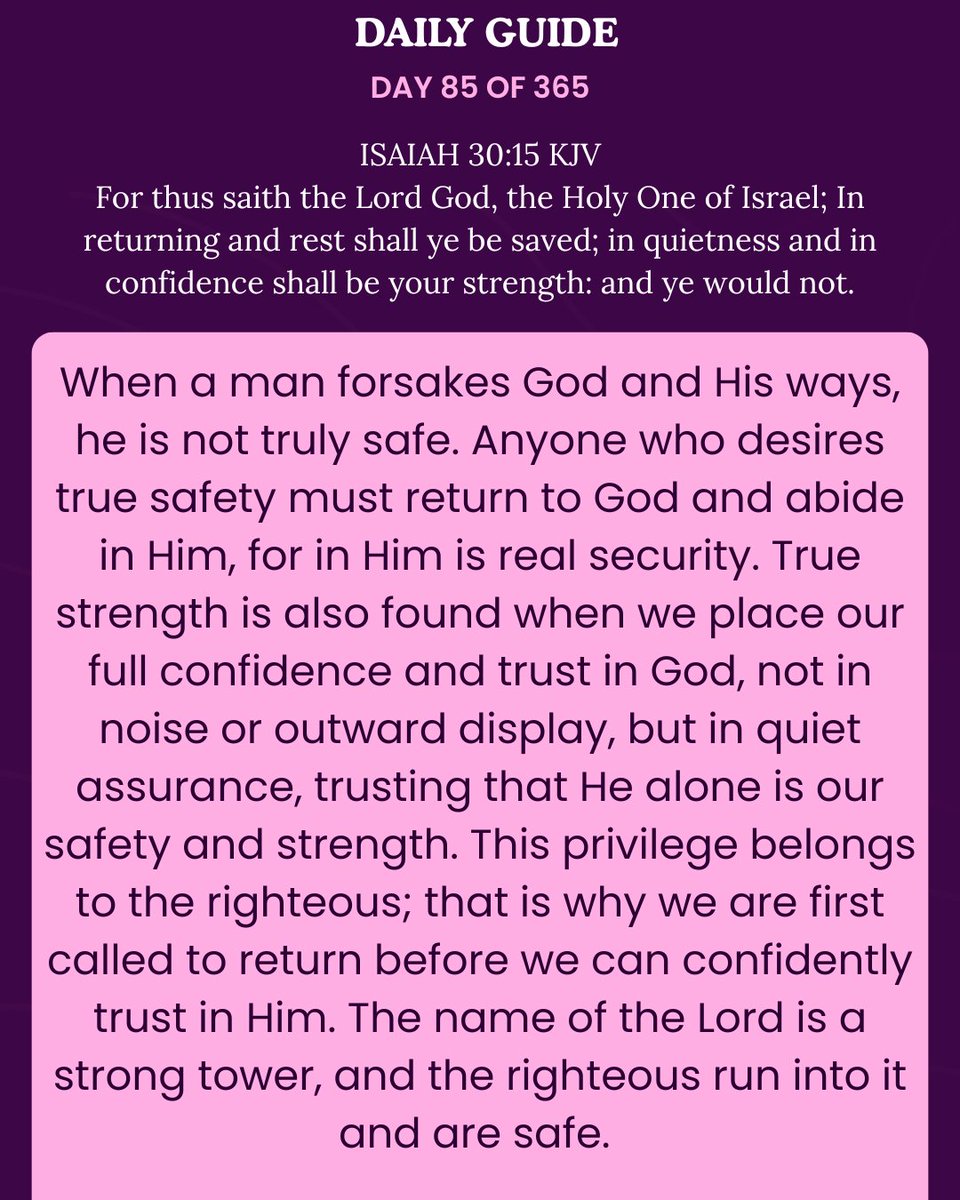 DAILY GUIDE
DAY 85 OF 365

ISAIAH 30:15 KJV
For thus saith the Lord God, the Holy One of Israel; In returning and rest shall ye be saved; in quietness and in confidence shall be your strength: and ye would not.

When a man forsakes God and His ways, he is not truly safe. Anyone who desires true safety must return to God and abide in Him, for in Him is real security. True strength is also found when we place our full confidence and trust in God, not in noise or outward display, but in quiet assurance, trusting that He alone is our safety and strength. This privilege belongs to the righteous; that is why we are first called to return before we can confidently trust in Him. The name of the Lord is a strong tower, and the righteous run into it and are safe.